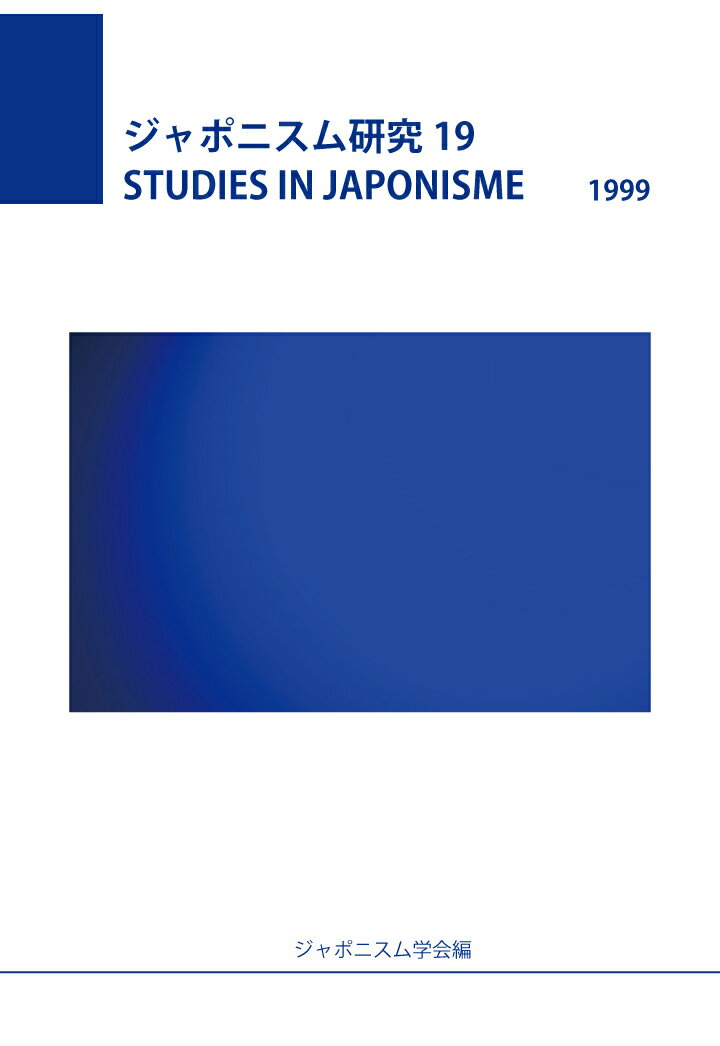 ジャポニスム研究 19
STUDIES IN JAPONISME 1999

ジャポニスム学会編